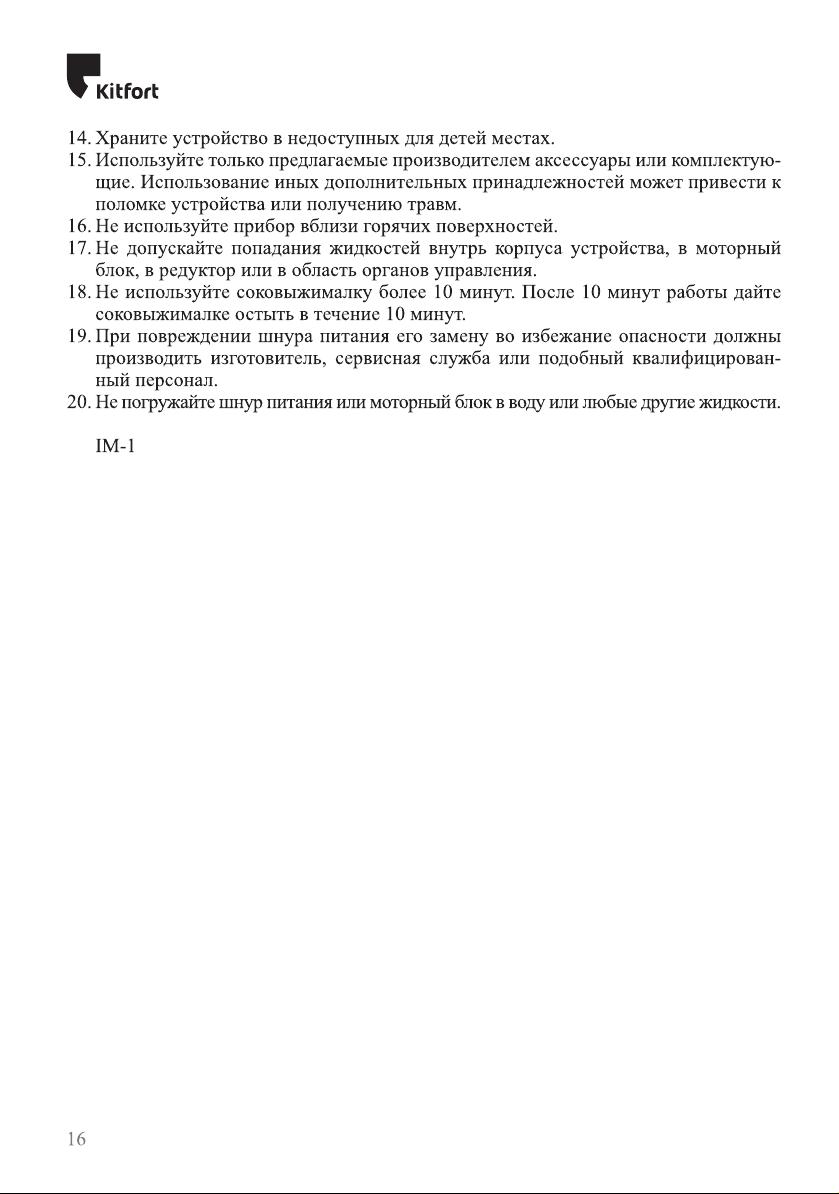 Kitfort

14. Храните устройство в недоступных для детей местах.
15. Используйте только предлагаемые производителем аксессуары или комплектующие. Использование иных дополнительных принадлежностей может привести к поломке устройства или получению травм.
16. Не используйте прибор вблизи горячих поверхностей.
17. Не допускайте попадания жидкостей внутрь корпуса устройства, в моторный блок, в редуктор или в область органов управления.
18. Не используйте соковыжималку более 10 минут. После 10 минут работы дайте соковыжималке остыть в течение 10 минут.
19. При повреждении шнура питания его замену во избежание опасности должны производить изготовитель, сервисная служба или подобный квалифицированный персонал.
20. Не погружайте шнур питания или моторный блок в воду или любые другие жидкости.

IM-1

16